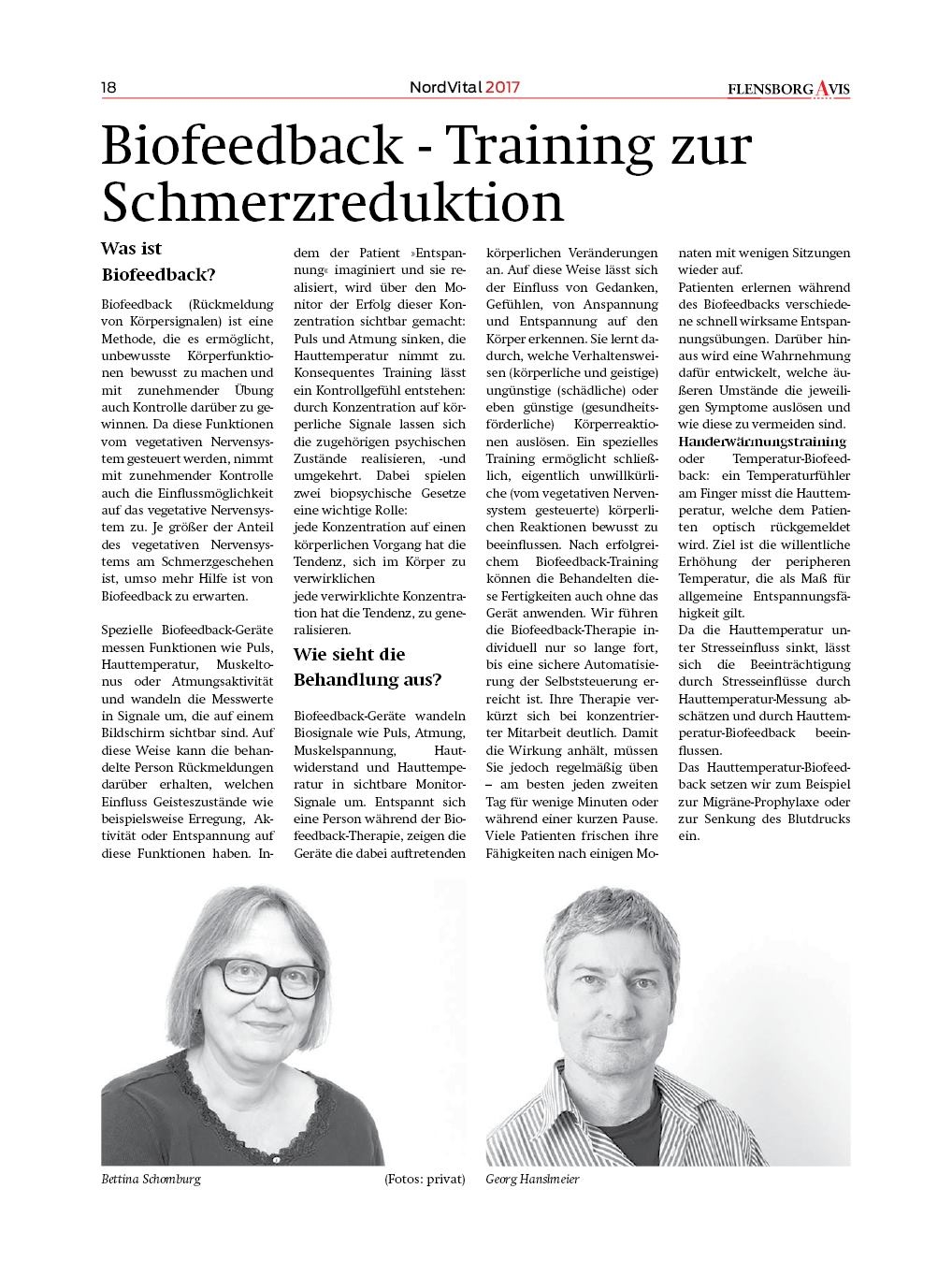 18

NordVital 2017

FLENSBORG AVIS

Biofeedback - Training zur Schmerzreduktion

Was ist Biofeedback?

Biofeedback (Rückmeldung von Körpersignalen) ist eine Methode, die es ermöglicht, unbewusste Körperfunktionen bewusst zu machen und mit zunehmender Übung auch Kontrolle darüber zu gewinnen. Da diese Funktionen vom vegetativen Nervensystem gesteuert werden, nimmt mit zunehmender Kontrolle auch die Einflussmöglichkeit auf das vegetative Nervensystem zu. Je größer der Anteil des vegetativen Nervensystems am Schmerzgeschehen ist, umso mehr Hilfe ist von Biofeedback zu erwarten.

Spezielle Biofeedback-Geräte messen Funktionen wie Puls, Hauttemperatur, Muskeltonus oder Atmungsaktivität und wandeln die Messwerte in Signale um, die auf einem Bildschirm sichtbar sind. Auf diese Weise kann die behandelte Person Rückmeldungen darüber erhalten, welchen Einfluss Geisteszustände wie beispielsweise Erregung, Aktivität oder Entspannung auf diese Funktionen haben. Indem der Patient »Entspannung« imaginiert und sie realisiert, wird über den Monitor der Erfolg dieser Konzentration sichtbar gemacht: Puls und Atmung sinken, die Hauttemperatur nimmt zu. Konsequentes Training lässt ein Kontrollgefühl entstehen: durch Konzentration auf körperliche Signale lassen sich die zugehörigen psychischen Zustände realisieren, -und umgekehrt. Dabei spielen zwei biopsychische Gesetze eine wichtige Rolle:
jede Konzentration auf einen körperlichen Vorgang hat die Tendenz, sich im Körper zu verwirklichen
jede verwirklichte Konzentration hat die Tendenz, zu generalisieren.

Wie sieht die Behandlung aus?

Biofeedback-Geräte wandeln Biosignale wie Puls, Atmung, Muskelspannung, Hautwiderstand und Hauttemperatur in sichtbare Monitor-Signale um. Entspannt sich eine Person während der Biofeedback-Therapie, zeigen die Geräte die dabei auftretenden körperlichen Veränderungen an. Auf diese Weise lässt sich der Einfluss von Gedanken, Gefühlen, von Anspannung und Entspannung auf den Körper erkennen. Sie lernt dadurch, welche Verhaltensweisen (körperliche und geistige) ungünstige (schädliche) oder eben günstige (gesundheitsförderliche) Körperreaktionen auslösen. Ein spezielles Training ermöglicht schließlich, eigentlich unwillkürliche (vom vegetativen Nervensystem gesteuerte) körperlichen Reaktionen bewusst zu beeinflussen. Nach erfolgreichem Biofeedback-Training können die Behandelten diese Fertigkeiten auch ohne das Gerät anwenden. Wir führen die Biofeedback-Therapie individuell nur so lange fort, bis eine sichere Automatisierung der Selbststeuerung erreicht ist. Ihre Therapie verkürzt sich bei konzentrierter Mitarbeit deutlich. Damit die Wirkung anhält, müssen Sie jedoch regelmäßig üben – am besten jeden zweiten Tag für wenige Minuten oder während einer kurzen Pause. Viele Patienten frischen ihre Fähigkeiten nach einigen Monaten mit wenigen Sitzungen wieder auf.
Patienten erlernen während des Biofeedbacks verschiedene schnell wirksame Entspannungsübungen. Darüber hinaus wird eine Wahrnehmung dafür entwickelt, welche äußeren Umstände die jeweiligen Symptome auslösen und wie diese zu vermeiden sind.
Handerwärmungstraining oder Temperatur-Biofeedback: ein Temperaturfühler am Finger misst die Hauttemperatur, welche dem Patienten optisch rückgemeldet wird. Ziel ist die willentliche Erhöhung der peripheren Temperatur, die als Maß für allgemeine Entspannungsfähigkeit gilt.
Da die Hauttemperatur unter Stresseinfluss sinkt, lässt sich die Beeinträchtigung durch Stresseinflüsse durch Hauttemperatur-Messung abschätzen und durch Hauttemperatur-Biofeedback beeinflussen.
Das Hauttemperatur-Biofeedback setzen wir zum Beispiel zur Migräne-Prophylaxe oder zur Senkung des Blutdrucks ein.

Bettina Schomburg

(Fotos: privat)

Georg Hanslmeier